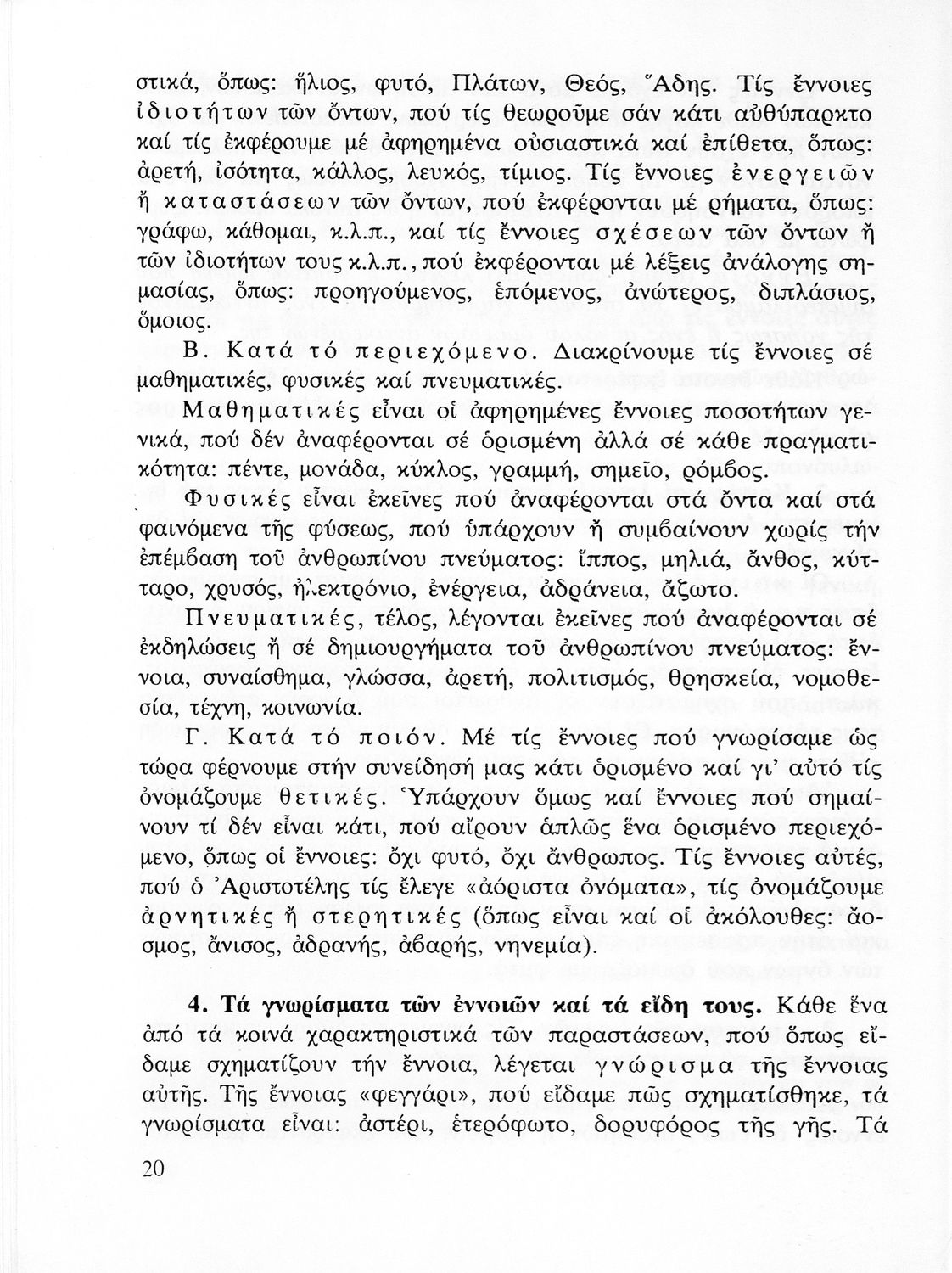 στικά, ὅπως: ἥλιος, φυτό, Πλάτων, Θεός, Ἅδης. Τίς ἔννοιες ἰδιοτήτων τῶν ὄντων, πού τίς θεωροῦμε σάν κάτι αὐθύπαρκτο καί τίς ἐκφέρουμε μέ ἀφηρημένα οὐσιαστικά καί ἐπίθετα, ὅπως: ἀρετή, ἰσότητα, κάλλος, λευκός, τίμιος. Τίς ἔννοιες ἐνεργειῶν ἤ καταστάσεων τῶν ὄντων, πού ἐκφέρονται μέ ρήματα, ὅπως: γράφω, κάθομαι, κ.λ.π., καί τίς ἔννοιες σχέσεων τῶν ὄντων ἤ τῶν ἰδιοτήτων τους κ.λ.π., πού ἐκφέρονται μέ λέξεις ἀνάλογης σημασίας, ὅπως: προηγούμενος, ἑπόμενος, ἀνώτερος, διπλάσιος, ὅμοιος.

Β. Κατά τό περιεχόμενο. Διακρίνουμε τίς ἔννοιες σέ μαθηματικές, φυσικές καί πνευματικές.

Μαθηματικές εἶναι οἱ ἀφηρημένες ἔννοιες ποσοτήτων γενικά, πού δέν ἀναφέρονται σέ ὁρισμένη ἀλλά σέ κάθε πραγματικότητα: πέντε, μονάδα, κύκλος, γραμμή, σημεῖο, ρόμβος.

Φυσικές εἶναι ἐκεῖνες πού ἀναφέρονται στά ὄντα καί στά φαινόμενα τῆς φύσεως, πού ὑπάρχουν ἤ συμβαίνουν χωρίς τήν ἐπέμβαση τοῦ ἀνθρωπίνου πνεύματος: ἵππος, μηλιά, ἄνθος, κύτταρο, χρυσός, ἠλεκτρόνιο, ἐνέργεια, ἀδράνεια, ἄζωτο.

Πνευματικές, τέλος, λέγονται ἐκεῖνες πού ἀναφέρονται σέ ἐκδηλώσεις ἤ σέ δημιουργήματα τοῦ ἀνθρωπίνου πνεύματος: ἔννοια, συναίσθημα, γλώσσα, ἀρετή, πολιτισμός, θρησκεία, νομοθεσία, τέχνη, κοινωνία.

Γ. Κατά τό ποιόν. Μέ τίς ἔννοιες πού γνωρίσαμε ὡς τώρα φέρνουμε στήν συνείδησή μας κάτι ὁρισμένο καί γι' αὐτό τίς ὀνομάζουμε θετικές. Ὑπάρχουν ὅμως καί ἔννοιες πού σημαίνουν τί δέν εἶναι κάτι, πού αἴρουν ἁπλῶς ἕνα ὁρισμένο περιεχόμενο, ὅπως οἱ ἔννοιες: ὄχι φυτό, ὄχι ἄνθρωπος. Τίς ἔννοιες αὐτές, πού ὁ Ἀριστοτέλης τίς ἔλεγε «ἀόριστα ὀνόματα», τίς ὀνομάζουμε ἀρνητικές ἤ στερητικές (ὅπως εἶναι καί οἱ ἀκόλουθες: ἄοσμος, ἄνισος, ἀδρανής, ἀβαρής, νηνεμία).

4. Τά γνωρίσματα τῶν ἐννοιῶν καί τά εἴδη τους. Κάθε ἕνα ἀπό τά κοινά χαρακτηριστικά τῶν παραστάσεων, πού ὅπως εἴδαμε σχηματίζουν τήν ἔννοια, λέγεται γνώρισμα τῆς ἔννοιας αὐτῆς. Τῆς ἔννοιας «φεγγάρι», πού εἴδαμε πῶς σχηματίσθηκε, τά γνωρίσματα εἶναι: ἀστέρι, ἑτερόφωτο, δορυφόρος τῆς γῆς. Τά

20